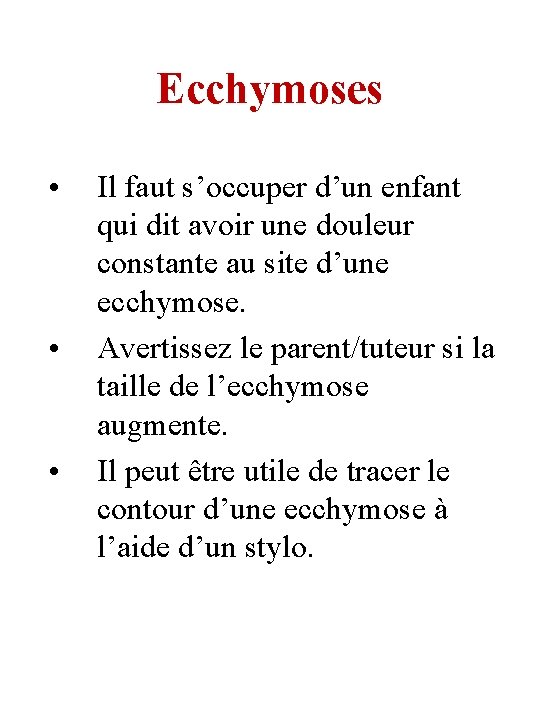 Ecchymoses

• Il faut s’occuper d’un enfant qui dit avoir une douleur constante au site d’une ecchymose.

• Avertissez le parent/tuteur si la taille de l’ecchymose augmente.

• Il peut être utile de tracer le contour d’une ecchymose à l’aide d’un stylo.